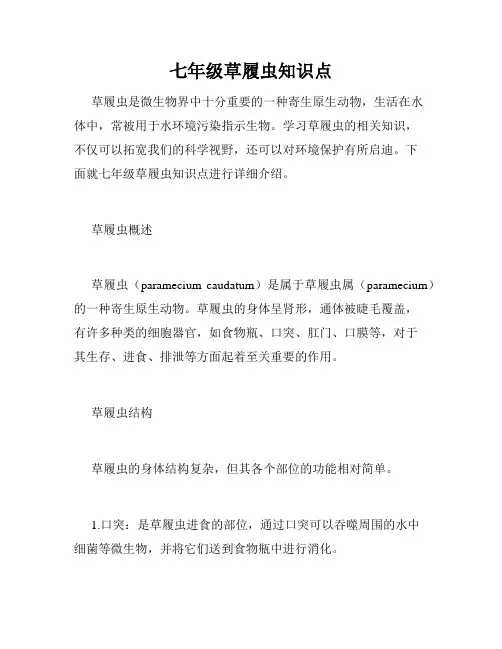 七年级草履虫知识点

草履虫是微生物界中十分重要的一种寄生原生动物，生活在水体中，常被用于水环境污染指示生物。学习草履虫的相关知识，不仅可以拓宽我们的科学视野，还可以对环境保护有所启迪。下面就七年级草履虫知识点进行详细介绍。

草履虫概述

草履虫（paramecium caudatum）是属于草履虫属（paramecium）的一种寄生原生动物。草履虫的身体呈肾形，通体被睫毛覆盖，有许多种类的细胞器官，如食物瓶、口突、肛门、口膜等，对于其生存、进食、排泄等方面起着至关重要的作用。

草履虫结构

草履虫的身体结构复杂，但其各个部位的功能相对简单。

1.口突：是草履虫进食的部位，通过口突可以吞噬周围的水中细菌等微生物，并将它们送到食物瓶中进行消化。